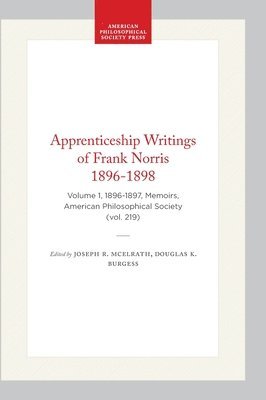 AMERICAN PHILOSOPHICAL SOCIETY PRESS

Apprenticeship Writings of Frank Norris 1896-1898

Volume 1, 1896-1897, Memoirs, American Philosophical Society (vol. 219)

Edited by JOSEPH R. MCELRATH, DOUGLAS K. BURGESS